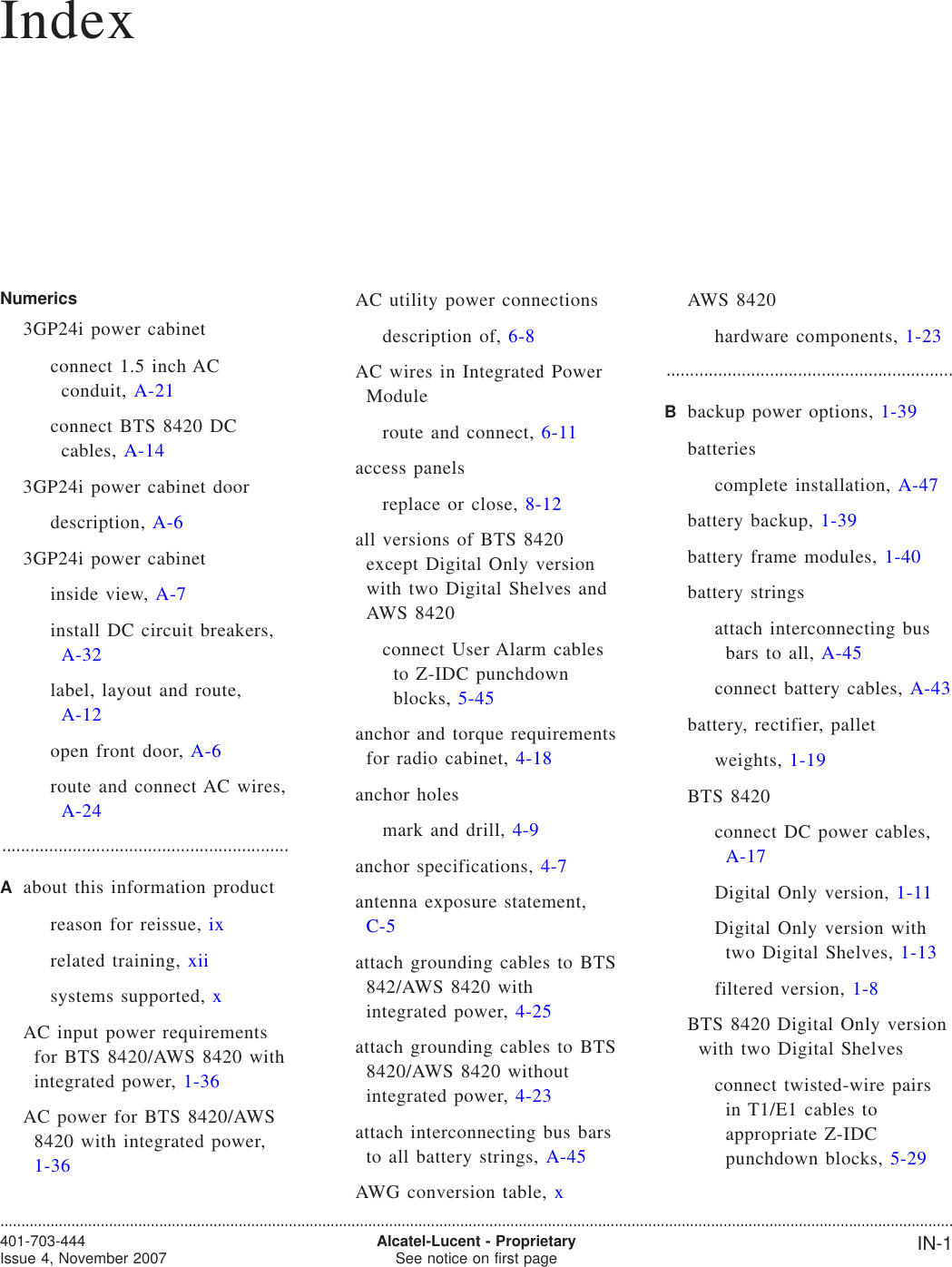 Index

Numerics

3GP24i power cabinet

connect 1.5 inch AC conduit, A-21

connect BTS 8420 DC cables, A-14

3GP24i power cabinet door

description, A-6

3GP24i power cabinet

inside view, A-7

install DC circuit breakers, A-32

label, layout and route, A-12

open front door, A-6

route and connect AC wires, A-24

A about this information product

reason for reissue, ix

related training, xii

systems supported, x

AC input power requirements for BTS 8420/AWS 8420 with integrated power, 1-36

AC power for BTS 8420/AWS 8420 with integrated power, 1-36

AC utility power connections

description of, 6-8

AC wires in Integrated Power Module

route and connect, 6-11

access panels

replace or close, 8-12

all versions of BTS 8420 except Digital Only version with two Digital Shelves and AWS 8420

connect User Alarm cables to Z-IDC punchdown blocks, 5-45

anchor and torque requirements for radio cabinet, 4-18

anchor holes

mark and drill, 4-9

anchor specifications, 4-7

antenna exposure statement, C-5

attach grounding cables to BTS 842/AWS 8420 with integrated power, 4-25

attach grounding cables to BTS 8420/AWS 8420 without integrated power, 4-23

attach interconnecting bus bars to all battery strings, A-45

AWG conversion table, x

AWS 8420

hardware components, 1-23

B backup power options, 1-39

batteries

complete installation, A-47

battery backup, 1-39

battery frame modules, 1-40

battery strings

attach interconnecting bus bars to all, A-45

connect battery cables, A-43

battery, rectifier, pallet

weights, 1-19

BTS 8420

connect DC power cables, A-17

Digital Only version, 1-11

Digital Only version with two Digital Shelves, 1-13

filtered version, 1-8

BTS 8420 Digital Only version with two Digital Shelves

connect twisted-wire pairs in T1/E1 cables to appropriate Z-IDC punchdown blocks, 5-29

401-703-444
Issue 4, November 2007

Alcatel-Lucent - Proprietary
See notice on first page

IN-1